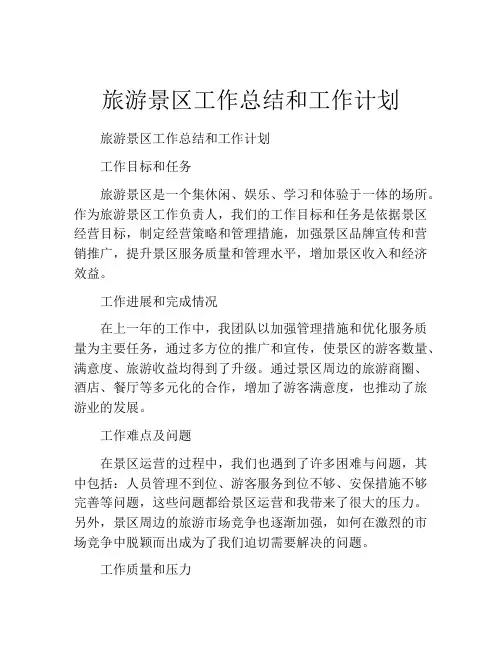 旅游景区工作总结和工作计划

旅游景区工作总结和工作计划

工作目标和任务

旅游景区是一个集休闲、娱乐、学习和体验于一体的场所。作为旅游景区工作负责人，我们的工作目标和任务是依据景区经营目标，制定经营策略和管理措施，加强景区品牌宣传和营销推广，提升景区服务质量和管理水平，增加景区收入和经济效益。

工作进展和完成情况

在上一年的工作中，我团队以加强管理措施和优化服务质量为主要任务，通过多方位的推广和宣传，使景区的游客数量、满意度、旅游收益均得到了升级。通过景区周边的旅游商圈、酒店、餐厅等多元化的合作，增加了游客满意度，也推动了旅游业的发展。

工作难点及问题

在景区运营的过程中，我们也遇到了许多困难与问题，其中包括：人员管理不到位、游客服务到位不够、安保措施不够完善等问题，这些问题都给景区运营和我带来了很大的压力。另外，景区周边的旅游市场竞争也逐渐加强，如何在激烈的市场竞争中脱颖而出成为了我们迫切需要解决的问题。

工作质量和压力